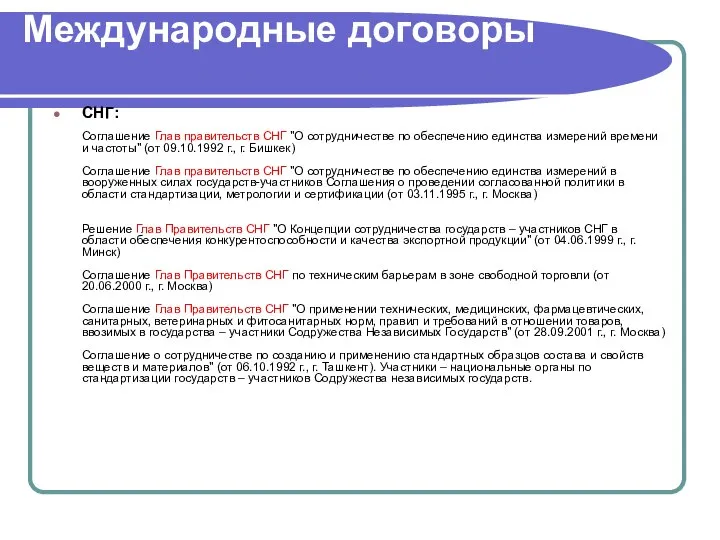 Международные договоры

СНГ:

Соглашение Глав правительств СНГ "О сотрудничестве по обеспечению единства измерений времени и частоты" (от 09.10.1992 г., г. Бишкек)

Соглашение Глав правительств СНГ "О сотрудничестве по обеспечению единства измерений в вооруженных силах государств-участников Соглашения о проведении согласованной политики в области стандартизации, метрологии и сертификации (от 03.11.1995 г., г. Москва)

Решение Глав Правительств СНГ "О Концепции сотрудничества государств – участников СНГ в области обеспечения конкурентоспособности и качества экспортной продукции" (от 04.06.1999 г., г. Минск)

Соглашение Глав Правительств СНГ по техническим барьерам в зоне свободной торговли (от 20.06.2000 г., г. Москва)

Соглашение Глав Правительств СНГ "О применении технических, медицинских, фармацевтических, санитарных, ветеринарных и фитосанитарных норм, правил и требований в отношении товаров, ввозимых в государства – участники Содружества Независимых Государств" (от 28.09.2001 г., г. Москва)

Соглашение о сотрудничестве по созданию и применению стандартных образцов состава и свойств веществ и материалов" (от 06.10.1992 г., г. Ташкент). Участники – национальные органы по стандартизации государств – участников Содружества независимых государств.